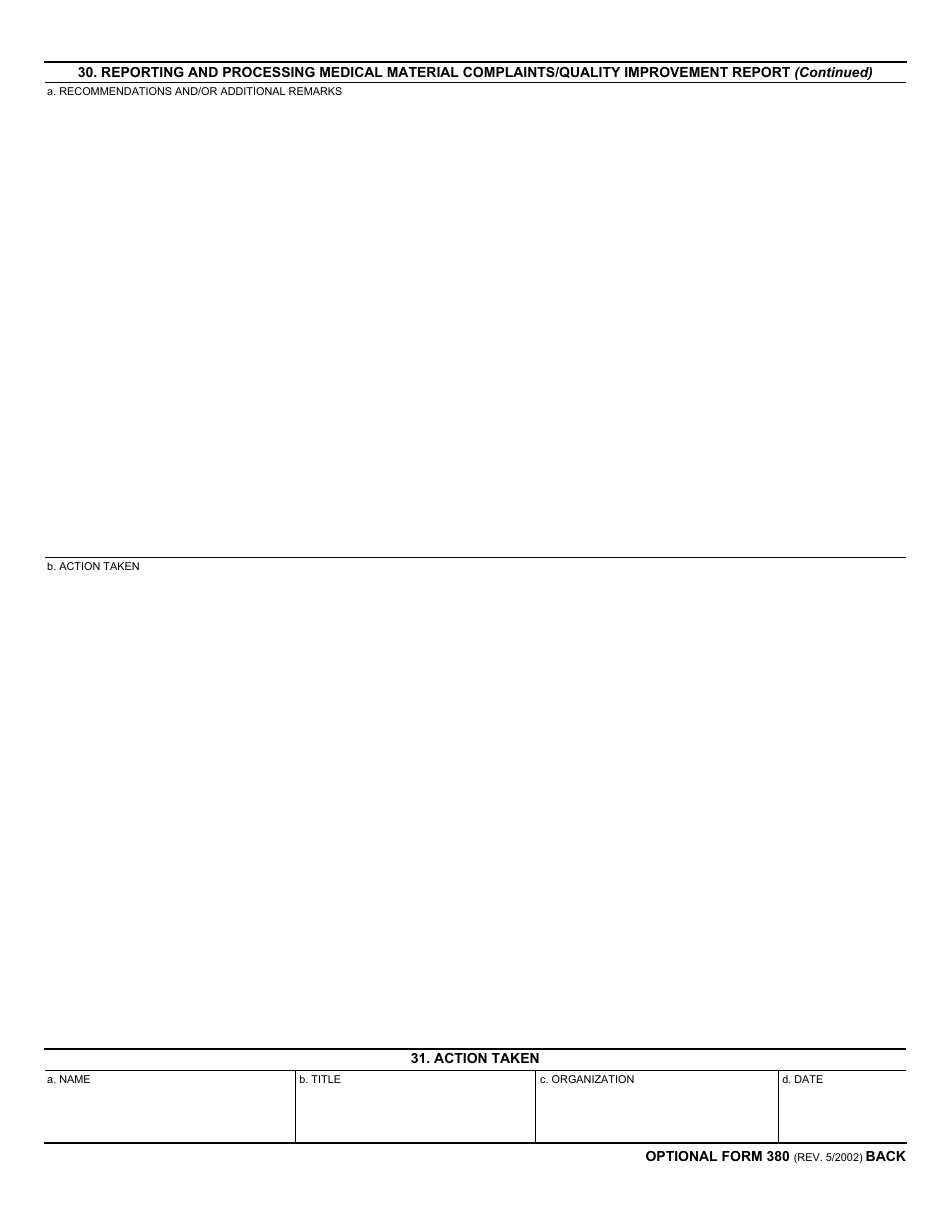 30. REPORTING AND PROCESSING MEDICAL MATERIAL COMPLAINTS/QUALITY IMPROVEMENT REPORT (Continued)

a. RECOMMENDATIONS AND/OR ADDITIONAL REMARKS

b. ACTION TAKEN

31. ACTION TAKEN

| a. NAME | b. TITLE | c. ORGANIZATION | d. DATE |
|---|---|---|---|
| | | | |

OPTIONAL FORM 380 (REV. 5/2002) BACK